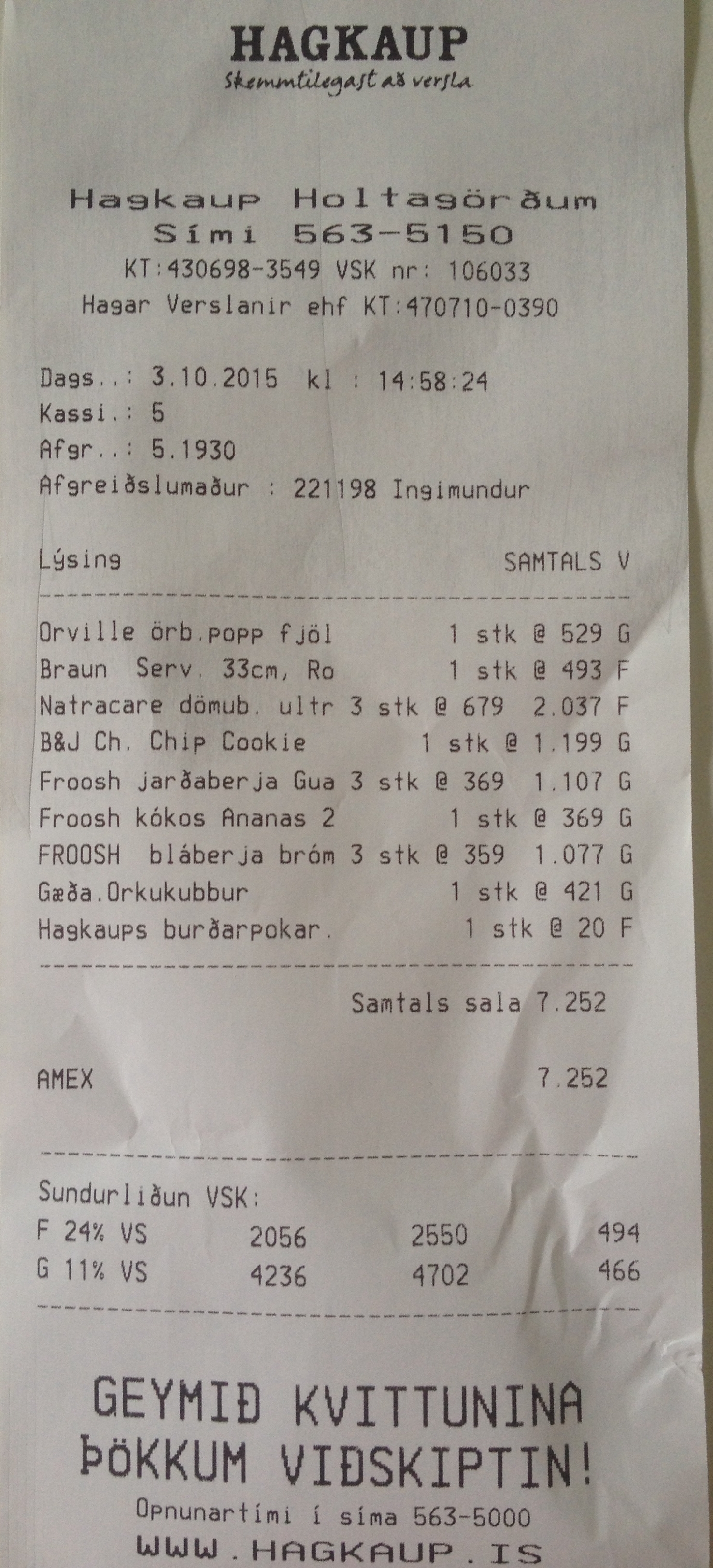 HAGKAUP
Skemmtilegast að versla

Hagkaup Holtagörðum
Sími 563-5150
KT:430698-3549 VSK nr: 106033
Hagar Verslanir ehf KT:470710-0390

Dags..: 3.10.2015 kl : 14:58:24
Kassi.: 5
Afgr..: 5.1930
Afgreiðslumaður : 221198 Ingimundur

Lýsing SAMTALS V

Orville örb.popp fjöl 1 stk @ 529 G
Braun Serv. 33cm, Ro 1 stk @ 493 F
Natracare dömub. ultr 3 stk @ 679 2.037 F
B&J Ch. Chip Cookie 1 stk @ 1.199 G
Froosh jarðaberja Gua 3 stk @ 369 1.107 G
Froosh kókos Ananas 2 1 stk @ 369 G
FROOSH bláberja bróm 3 stk @ 359 1.077 G
Gæða.Orkukubbur 1 stk @ 421 G
Hagkaups burðarpokar. 1 stk @ 20 F

Samtals sala 7.252

AMEX 7.252

Sundurliðun VSK:
F 24% VS 2056 2550 494
G 11% VS 4236 4702 466

GEYMIÐ KVITTUNINA
ÞÖKKUM VIÐSKIPTIN!
Opnunartími í síma 563-5000
WWW.HAGKAUP.IS